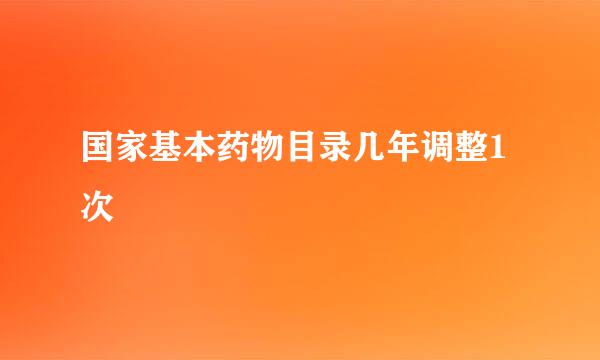 国家基本药物目录几年调整1次